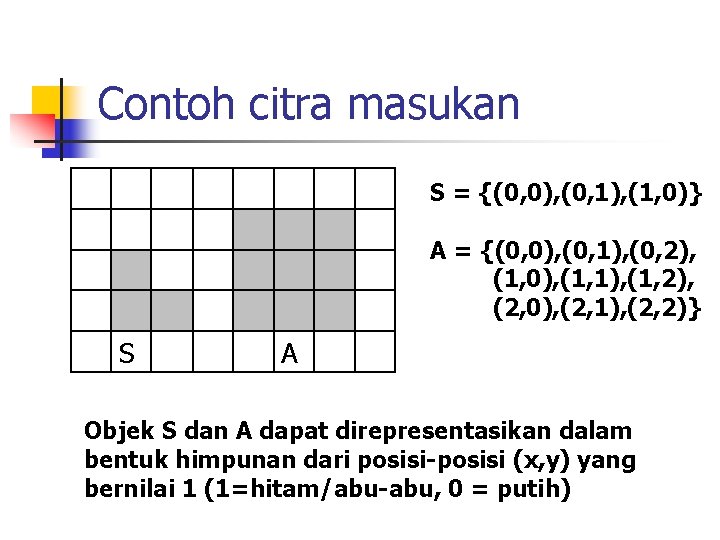 Contoh citra masukan

S

A

S = {(0,0),(0,1),(1,0)}

A = {(0,0),(0,1),(0,2),
(1,0),(1,1),(1,2),
(2,0),(2,1),(2,2)}

Objek S dan A dapat direpresentasikan dalam bentuk himpunan dari posisi-posisi (x,y) yang bernilai 1 (1=hitam/abu-abu, 0 = putih)